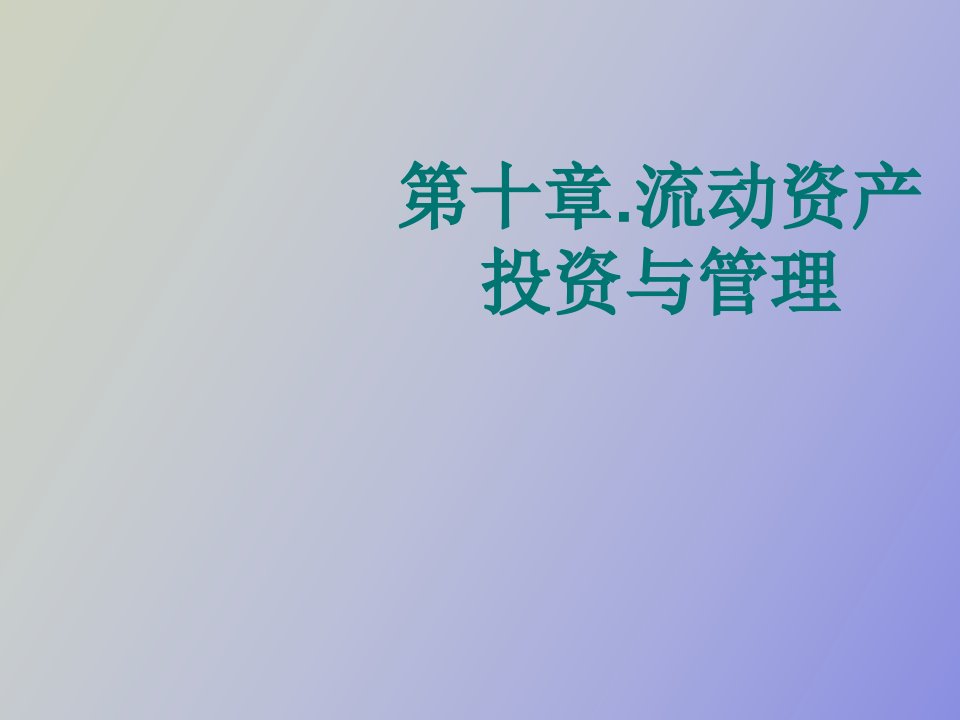 第十章.流动资产投资与管理